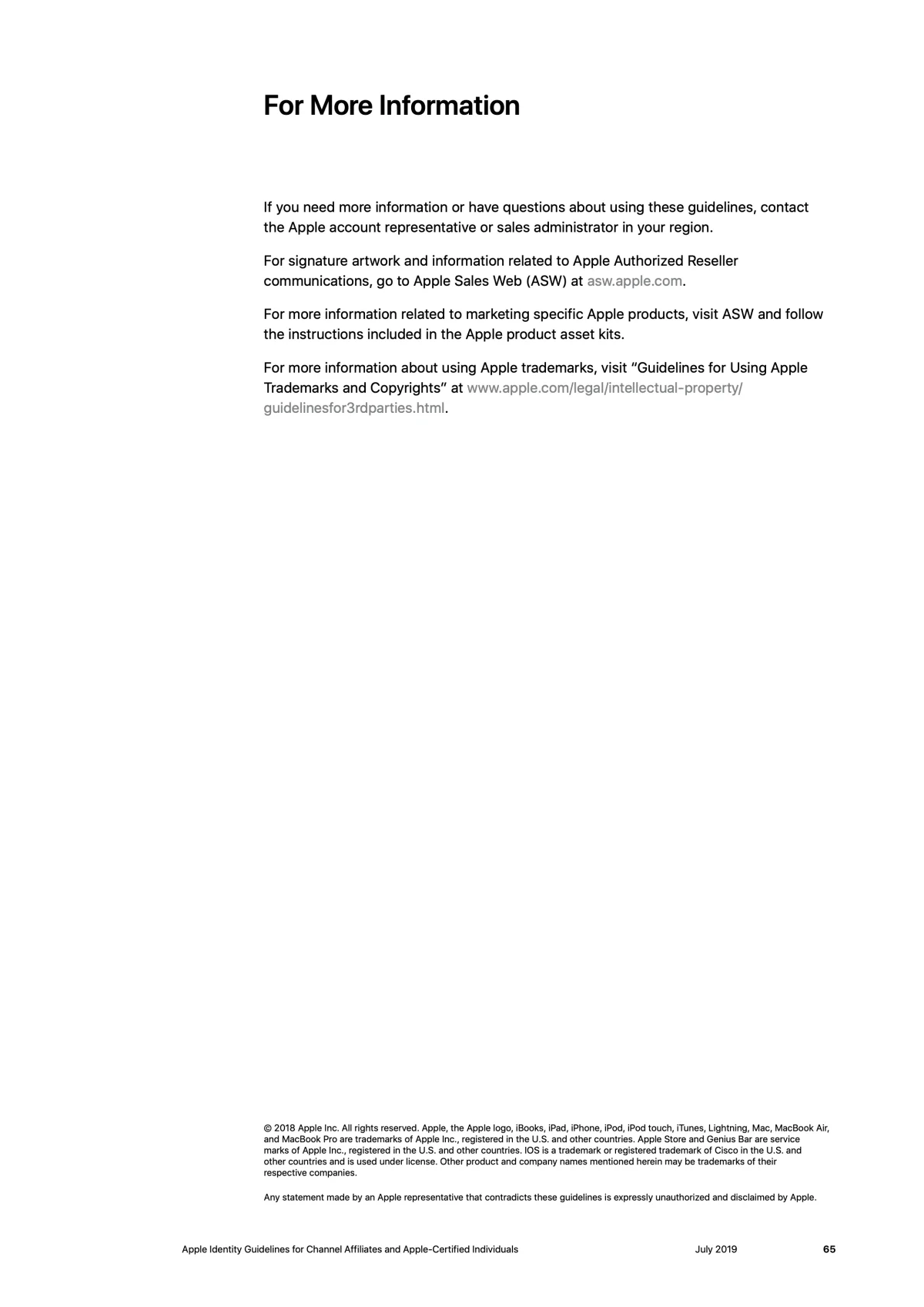 For More Information

If you need more information or have questions about using these guidelines, contact the Apple account representative or sales administrator in your region.

For signature artwork and information related to Apple Authorized Reseller communications, go to Apple Sales Web (ASW) at asw.apple.com.

For more information related to marketing specific Apple products, visit ASW and follow the instructions included in the Apple product asset kits.

For more information about using Apple trademarks, visit "Guidelines for Using Apple Trademarks and Copyrights" at www.apple.com/legal/intellectual-property/guidelinesfor3rdparties.html.

© 2018 Apple Inc. All rights reserved. Apple, the Apple logo, iBooks, iPad, iPhone, iPod, iPod touch, iTunes, Lightning, Mac, MacBook Air, and MacBook Pro are trademarks of Apple Inc., registered in the U.S. and other countries. Apple Store and Genius Bar are service marks of Apple Inc., registered in the U.S. and other countries. IOS is a trademark or registered trademark of Cisco in the U.S. and other countries and is used under license. Other product and company names mentioned herein may be trademarks of their respective companies.

Any statement made by an Apple representative that contradicts these guidelines is expressly unauthorized and disclaimed by Apple.

Apple Identity Guidelines for Channel Affiliates and Apple-Certified Individuals July 2019 65